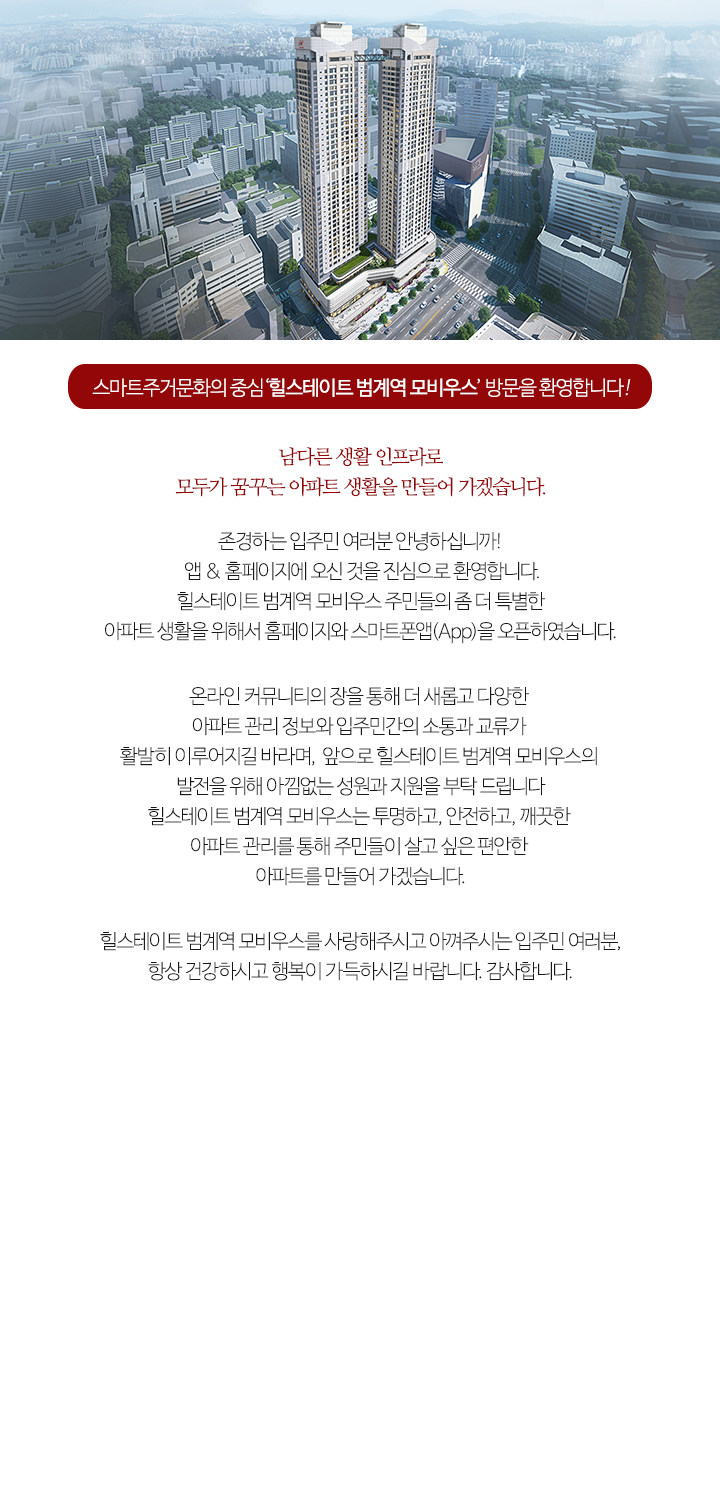 스마트주거문화의 중심 '힐스테이트 범계역 모비우스' 방문을 환영합니다!

남다른 생활 인프라로
모두가 꿈꾸는 아파트 생활을 만들어 가겠습니다.

존경하는 입주민 여러분 안녕하십니까!
앱 & 홈페이지에 오신 것을 진심으로 환영합니다.
힐스테이트 범계역 모비우스 주민들의 좀 더 특별한
아파트 생활을 위해서 홈페이지와 스마트폰앱(App)을 오픈하였습니다.

온라인 커뮤니티의 장을 통해 더 새롭고 다양한
아파트 관리 정보와 입주민간의 소통과 교류가
활발히 이루어지길 바라며, 앞으로 힐스테이트 범계역 모비우스의
발전을 위해 아낌없는 성원과 지원을 부탁 드립니다
힐스테이트 범계역 모비우스는 투명하고, 안전하고, 깨끗한
아파트 관리를 통해 주민들이 살고 싶은 편안한
아파트를 만들어 가겠습니다.

힐스테이트 범계역 모비우스를 사랑해주시고 아껴주시는 입주민 여러분,
항상 건강하시고 행복이 가득하시길 바랍니다. 감사합니다.